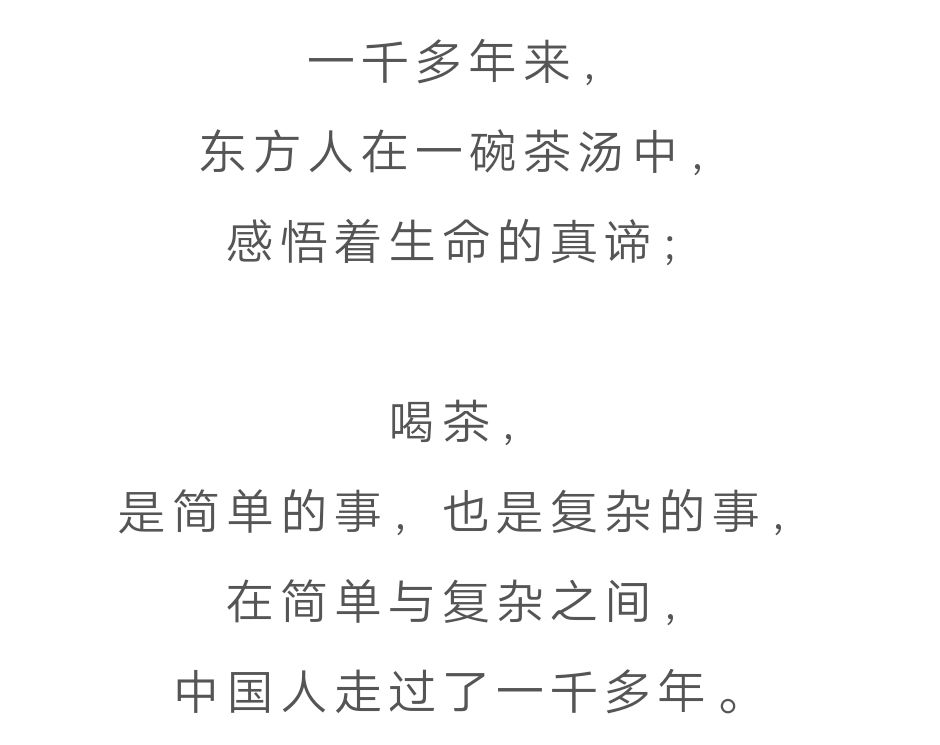 一千多年来，
东方人在一碗茶汤中，
感悟着生命的真谛；

喝茶，
是简单的事，也是复杂的事，
在简单与复杂之间，
中国人走过了一千多年。